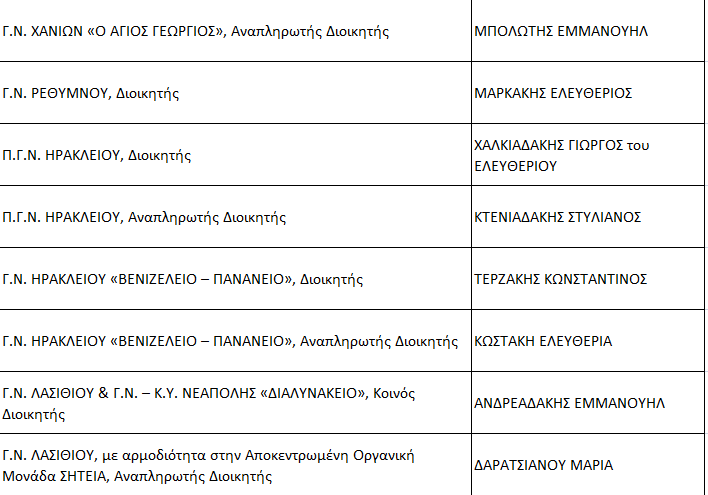 | | |
|---|---|
| Γ.Ν. ΧΑΝΙΩΝ «Ο ΑΓΙΟΣ ΓΕΩΡΓΙΟΣ», Αναπληρωτής Διοικητής | ΜΠΟΛΩΤΗΣ ΕΜΜΑΝΟΥΗΛ |
| Γ.Ν. ΡΕΘΥΜΝΟΥ, Διοικητής | ΜΑΡΚΑΚΗΣ ΕΛΕΥΘΕΡΙΟΣ |
| Π.Γ.Ν. ΗΡΑΚΛΕΙΟΥ, Διοικητής | ΧΑΛΚΙΑΔΑΚΗΣ ΓΙΩΡΓΟΣ του ΕΛΕΥΘΕΡΙΟΥ |
| Π.Γ.Ν. ΗΡΑΚΛΕΙΟΥ, Αναπληρωτής Διοικητής | ΚΤΕΝΙΑΔΑΚΗΣ ΣΤΥΛΙΑΝΟΣ |
| Γ.Ν. ΗΡΑΚΛΕΙΟΥ «ΒΕΝΙΖΕΛΕΙΟ – ΠΑΝΑΝΕΙΟ», Διοικητής | ΤΕΡΖΑΚΗΣ ΚΩΝΣΤΑΝΤΙΝΟΣ |
| Γ.Ν. ΗΡΑΚΛΕΙΟΥ «ΒΕΝΙΖΕΛΕΙΟ – ΠΑΝΑΝΕΙΟ», Αναπληρωτής Διοικητής | ΚΩΣΤΑΚΗ ΕΛΕΥΘΕΡΙΑ |
| Γ.Ν. ΛΑΣΙΘΙΟΥ & Γ.Ν. – Κ.Υ. ΝΕΑΠΟΛΗΣ «ΔΙΑΛΥΝΑΚΕΙΟ», Κοινός Διοικητής | ΑΝΔΡΕΑΔΑΚΗΣ ΕΜΜΑΝΟΥΗΛ |
| Γ.Ν. ΛΑΣΙΘΙΟΥ, με αρμοδιότητα στην Αποκεντρωμένη Οργανική Μονάδα ΣΗΤΕΙΑ, Αναπληρωτής Διοικητής | ΔΑΡΑΤΣΙΑΝΟΥ ΜΑΡΙΑ |